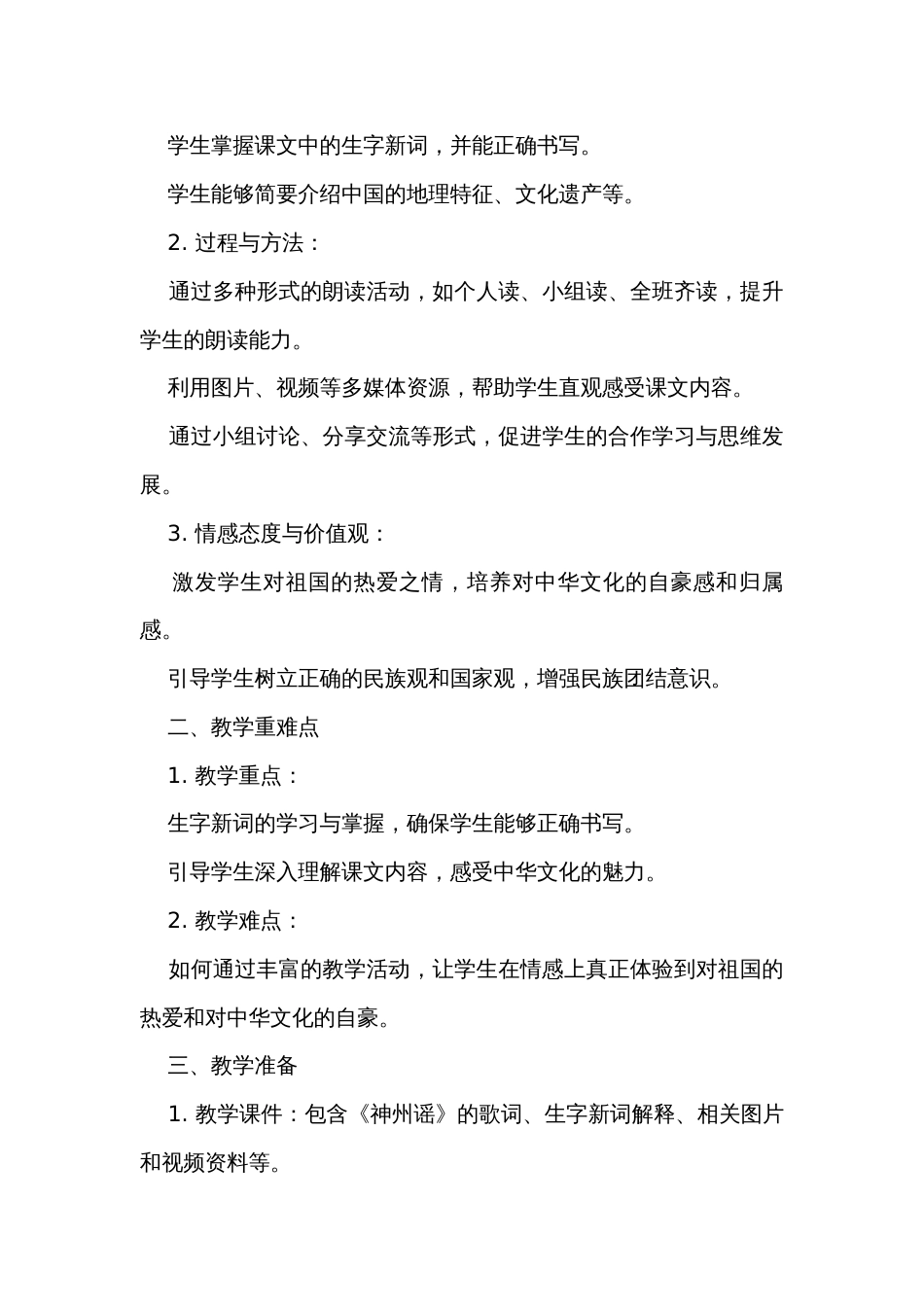 学生掌握课文中的生字新词，并能正确书写。

学生能够简要介绍中国的地理特征、文化遗产等。

2. 过程与方法：

通过多种形式的朗读活动，如个人读、小组读、全班齐读，提升学生的朗读能力。

利用图片、视频等多媒体资源，帮助学生直观感受课文内容。

通过小组讨论、分享交流等形式，促进学生的合作学习与思维发展。

3. 情感态度与价值观：

激发学生对祖国的热爱之情，培养对中华文化的自豪感和归属感。

引导学生树立正确的民族观和国家观，增强民族团结意识。

二、教学重难点

1. 教学重点：

生字新词的学习与掌握，确保学生能够正确书写。

引导学生深入理解课文内容，感受中华文化的魅力。

2. 教学难点：

如何通过丰富的教学活动，让学生在情感上真正体验到对祖国的热爱和对中华文化的自豪。

三、教学准备

1. 教学课件：包含《神州谣》的歌词、生字新词解释、相关图片和视频资料等。